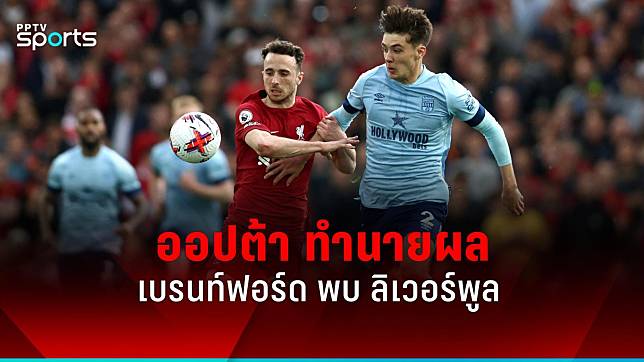 PPTV sports

HOLLYWOOD BETS

2

ออปต้า ทำนายผล
เบรนท์ฟอร์ด พบ ลิเวอร์พูล